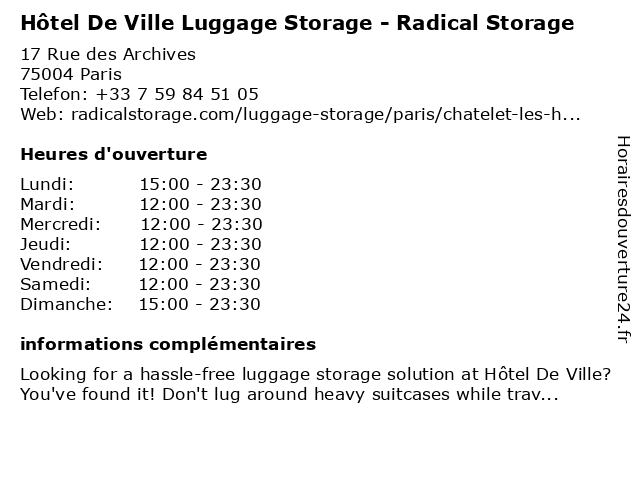 Hôtel De Ville Luggage Storage - Radical Storage

17 Rue des Archives
75004 Paris
Telefon: +33 7 59 84 51 05
Web: radicalstorage.com/luggage-storage/paris/chatelet-les-h...

Heures d'ouverture

Lundi: 15:00 - 23:30
Mardi: 12:00 - 23:30
Mercredi: 12:00 - 23:30
Jeudi: 12:00 - 23:30
Vendredi: 12:00 - 23:30
Samedi: 12:00 - 23:30
Dimanche: 15:00 - 23:30

informations complémentaires

Looking for a hassle-free luggage storage solution at Hôtel De Ville? You've found it! Don't lug around heavy suitcases while trav...

Horairesdouverture24.fr